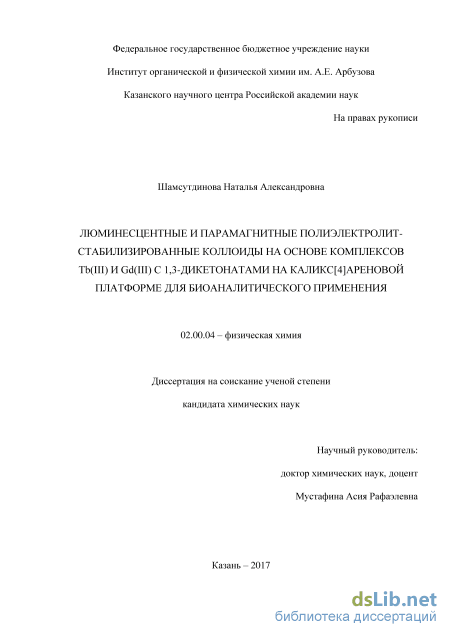 Федеральное государственное бюджетное учреждение науки

Институт органической и физической химии им. А.Е. Арбузова

Казанского научного центра Российской академии наук

На правах рукописи

Шамсутдинова Наталья Александровна

ЛЮМИНЕСЦЕНТНЫЕ И ПАРАМАГНИТНЫЕ ПОЛИЭЛЕКТРОЛИТ-СТАБИЛИЗИРОВАННЫЕ КОЛЛОИДЫ НА ОСНОВЕ КОМПЛЕКСОВ Tb(III) И Gd(III) С 1,3-ДИКЕТОНАТАМИ НА КАЛИКС[4]АРЕНОВОЙ ПЛАТФОРМЕ ДЛЯ БИОАНАЛИТИЧЕСКОГО ПРИМЕНЕНИЯ

02.00.04 – физическая химия

Диссертация на соискание ученой степени

кандидата химических наук

Научный руководитель:

доктор химических наук, доцент

Мустафина Асия Рафаэлевна

Казань – 2017

dsLib.net
библиотека диссертаций